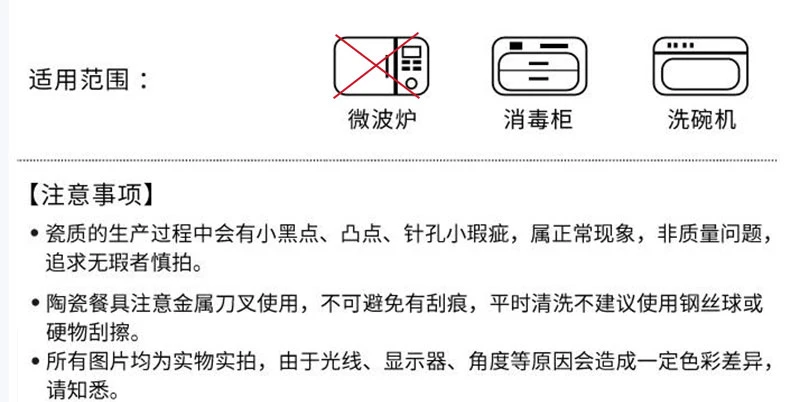 适用范围：

微波炉

消毒柜

洗碗机

【注意事项】

• 瓷质的生产过程中会有小黑点、凸点、针孔小瑕疵，属正常现象，非质量问题，追求无瑕者慎拍。

• 陶瓷餐具注意金属刀叉使用，不可避免有刮痕，平时清洗不建议使用钢丝球或硬物刮擦。

• 所有图片均为实物实拍，由于光线、显示器、角度等原因会造成一定色彩差异，请知悉。